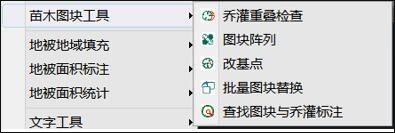 苗木图块工具
地被地域填充
地被面积标注
地被面积统计
文字工具

乔灌重叠检查
图块阵列
改基点
批量图块替换
查找图块与乔灌标注